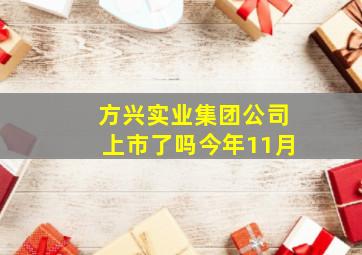 方兴实业集团公司
上市了吗今年11月